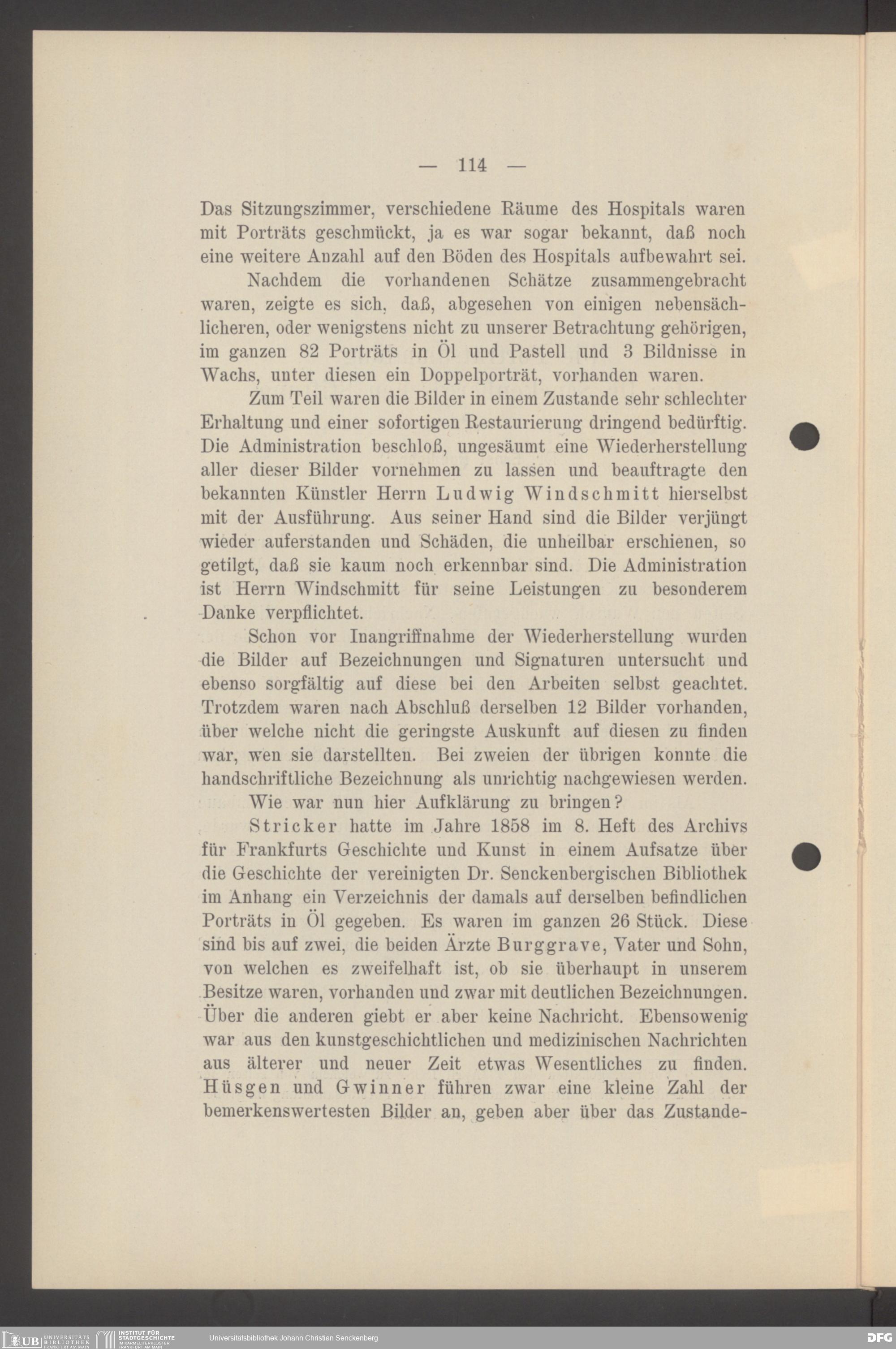 — 114 —

Das Sitzungszimmer, verschiedene Räume des Hospitals waren mit Porträts geschmückt, ja es war sogar bekannt, daß noch eine weitere Anzahl auf den Böden des Hospitals aufbewahrt sei.

Nachdem die vorhandenen Schätze zusammengebracht waren, zeigte es sich, daß, abgesehen von einigen nebensächlicheren, oder wenigstens nicht zu unserer Betrachtung gehörigen, im ganzen 82 Porträts in Öl und Pastell und 3 Bildnisse in Wachs, unter diesen ein Doppelporträt, vorhanden waren.

Zum Teil waren die Bilder in einem Zustande sehr schlechter Erhaltung und einer sofortigen Restaurierung dringend bedürftig. Die Administration beschloß, ungesäumt eine Wiederherstellung aller dieser Bilder vornehmen zu lassen und beauftragte den bekannten Künstler Herrn Ludwig Windschmitt hierselbst mit der Ausführung. Aus seiner Hand sind die Bilder verjüngt wieder auferstanden und Schäden, die unheilbar erschienen, so getilgt, daß sie kaum noch erkennbar sind. Die Administration ist Herrn Windschmitt für seine Leistungen zu besonderem Danke verpflichtet.

Schon vor Inangriffnahme der Wiederherstellung wurden die Bilder auf Bezeichnungen und Signaturen untersucht und ebenso sorgfältig auf diese bei den Arbeiten selbst geachtet. Trotzdem waren nach Abschluß derselben 12 Bilder vorhanden, über welche nicht die geringste Auskunft auf diesen zu finden war, wen sie darstellten. Bei zweien der übrigen konnte die handschriftliche Bezeichnung als unrichtig nachgewiesen werden.

Wie war nun hier Aufklärung zu bringen?

Stricker hatte im Jahre 1858 im 8. Heft des Archivs für Frankfurts Geschichte und Kunst in einem Aufsatze über die Geschichte der vereinigten Dr. Senckenbergischen Bibliothek im Anhang ein Verzeichnis der damals auf derselben befindlichen Porträts in Öl gegeben. Es waren im ganzen 26 Stück. Diese sind bis auf zwei, die beiden Ärzte Burggrave, Vater und Sohn, von welchen es zweifelhaft ist, ob sie überhaupt in unserem Besitze waren, vorhanden und zwar mit deutlichen Bezeichnungen. Über die anderen giebt er aber keine Nachricht. Ebensowenig war aus den kunstgeschichtlichen und medizinischen Nachrichten aus älterer und neuer Zeit etwas Wesentliches zu finden. Hüsgen und Gwinner führen zwar eine kleine Zahl der bemerkenswertesten Bilder an, geben aber über das Zustande-

UB UNIVERSITÄTS BIBLIOTHEK FRANKFURT AM MAIN INSTITUT FÜR STADTGESCHICHTE IM KARMELITERKLOSTER FRANKFURT AM MAIN Universitätsbibliothek Johann Christian Senckenberg DFG